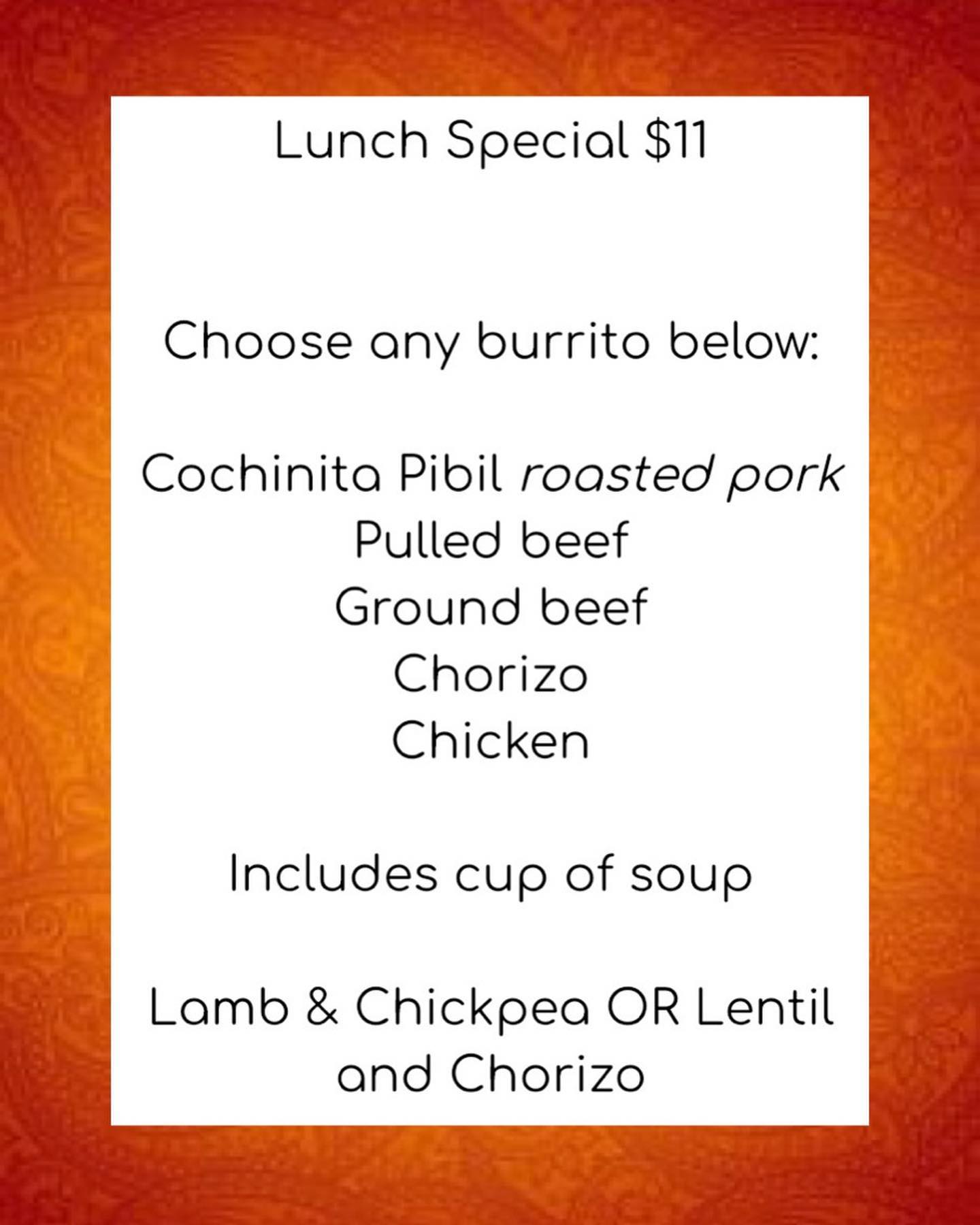 Lunch Special $11

Choose any burrito below:

Cochinita Pibil roasted pork
Pulled beef
Ground beef
Chorizo
Chicken

Includes cup of soup

Lamb & Chickpea OR Lentil and Chorizo